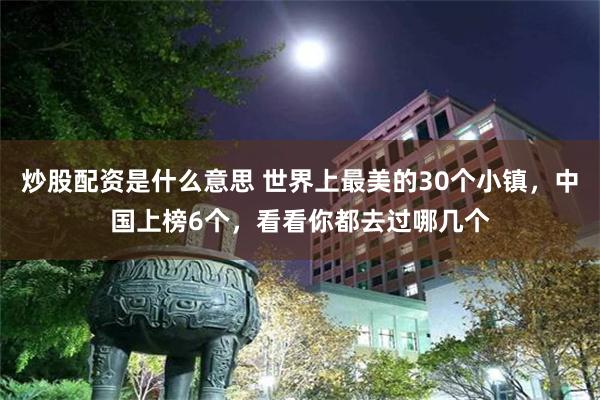 炒股配资是什么意思 世界上最美的30个小镇，中国上榜6个，看看你都去过哪几个